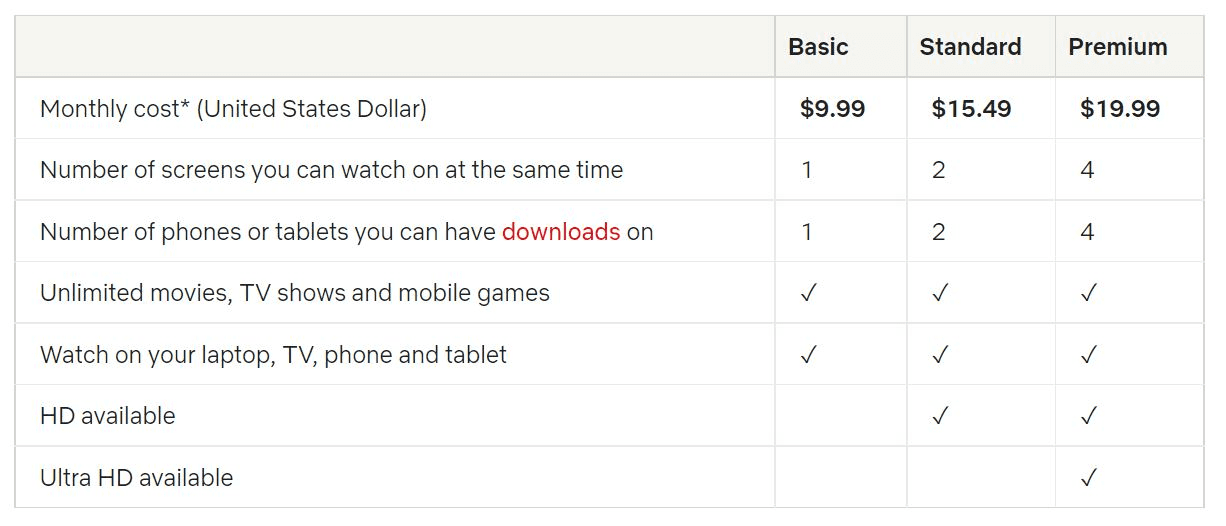 | | Basic | Standard | Premium |
|---|---|---|---|
| Monthly cost* (United States Dollar) | $9.99 | $15.49 | $19.99 |
| Number of screens you can watch on at the same time | 1 | 2 | 4 |
| Number of phones or tablets you can have downloads on | 1 | 2 | 4 |
| Unlimited movies, TV shows and mobile games | ✓ | ✓ | ✓ |
| Watch on your laptop, TV, phone and tablet | ✓ | ✓ | ✓ |
| HD available | | ✓ | ✓ |
| Ultra HD available | | | ✓ |